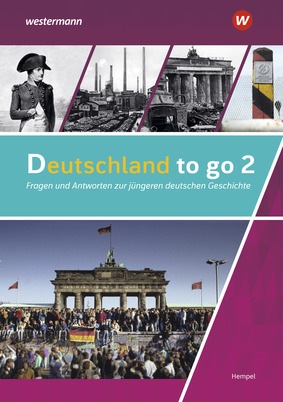 westermann

W

Deutschland to go 2

Fragen und Antworten zur jüngeren deutschen Geschichte

Hempel